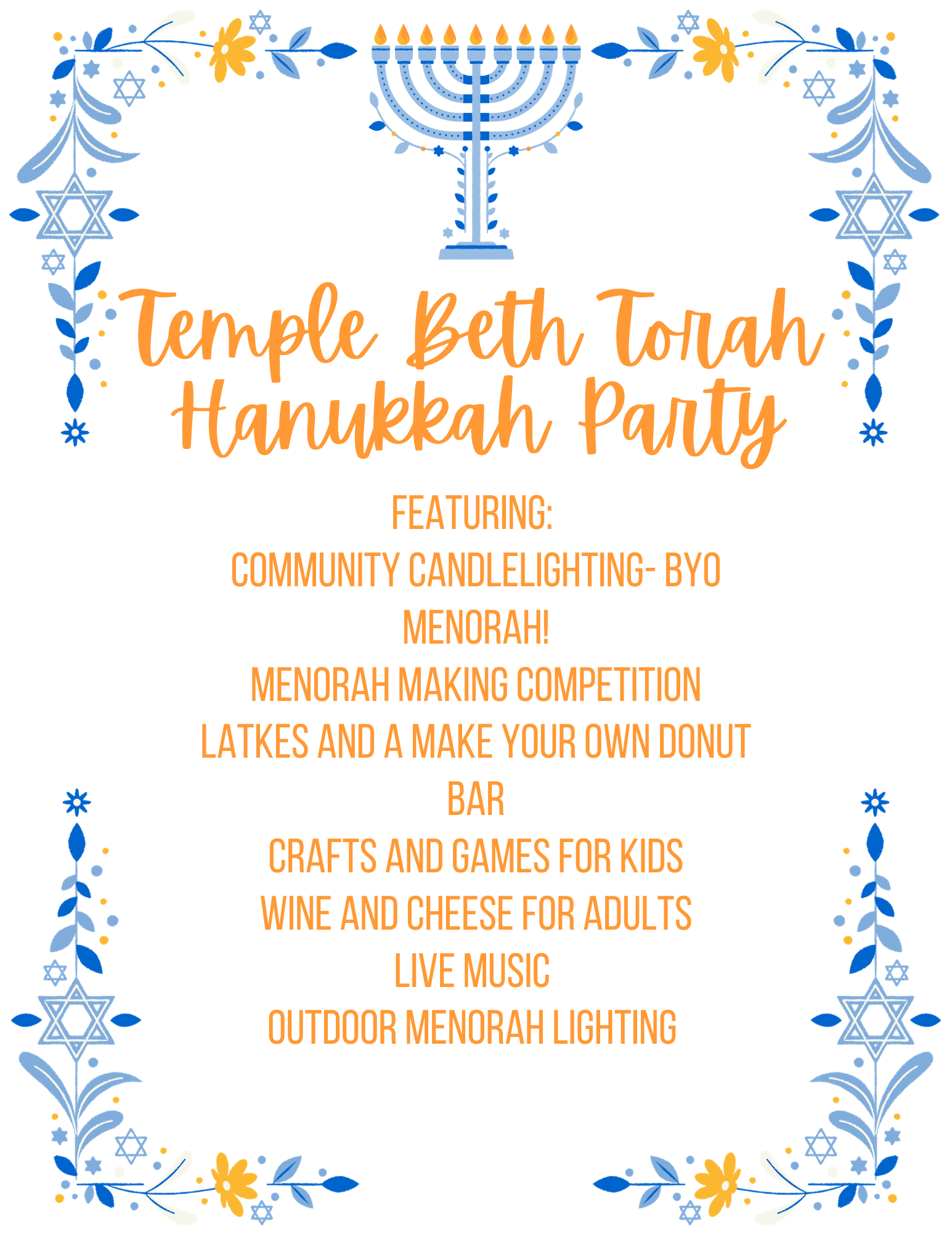 Temple Beth Torah Hanukkah Party

FEATURING:
COMMUNITY CANDLELIGHTING- BYO MENORAH!
MENORAH MAKING COMPETITION
LATKES AND A MAKE YOUR OWN DONUT BAR
CRAFTS AND GAMES FOR KIDS
WINE AND CHEESE FOR ADULTS
LIVE MUSIC
OUTDOOR MENORAH LIGHTING